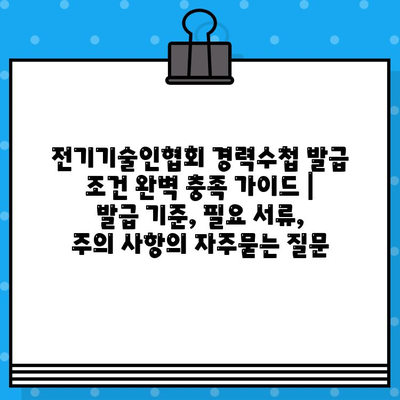 전기기술인협회 경력수첩 발급 조건 완벽 충족 가이드 | 발급 기준, 필요 서류, 주의 사항의 자주묻는 질문